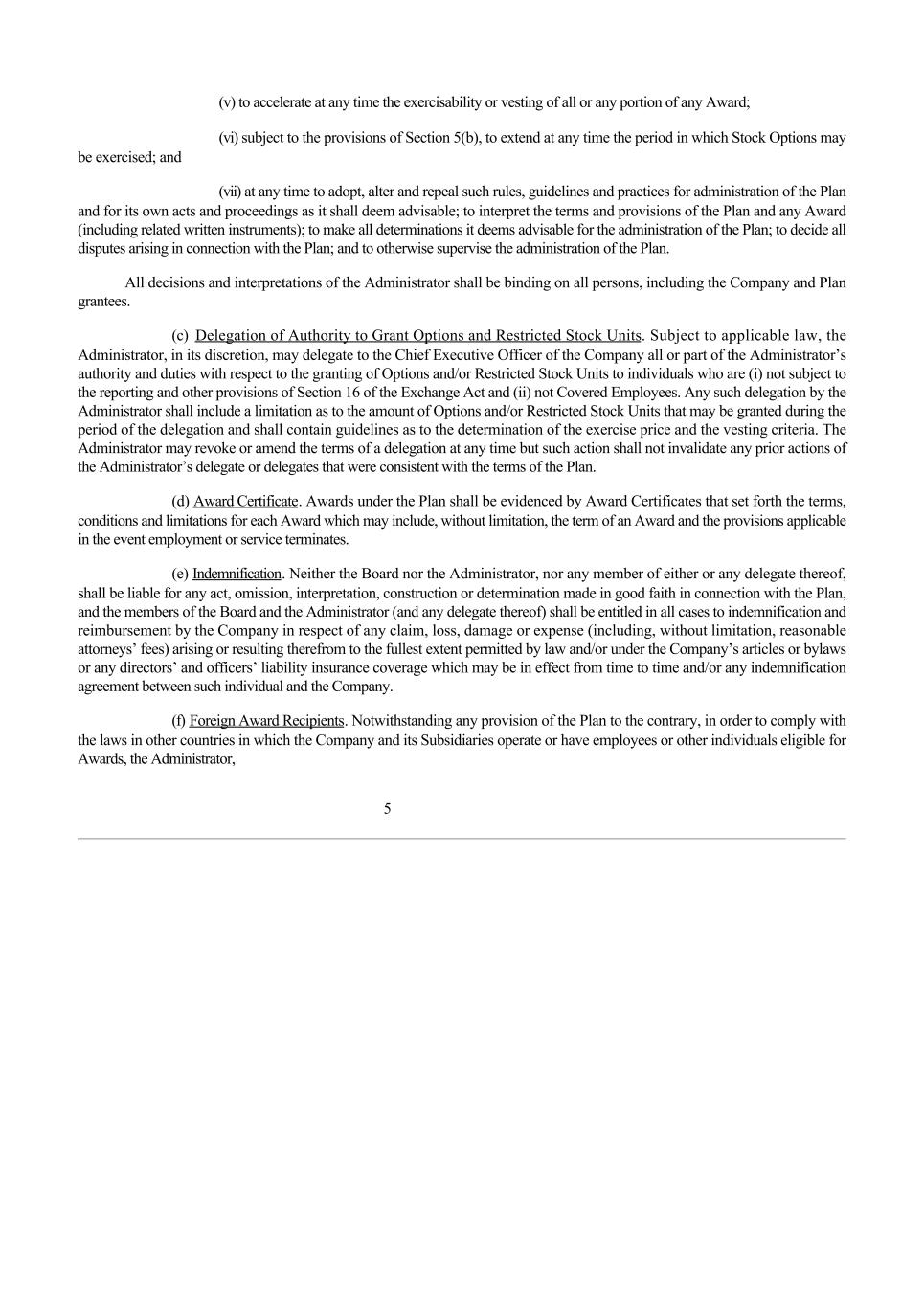 (v) to accelerate at any time the exercisability or vesting of all or any portion of any Award;

(vi) subject to the provisions of Section 5(b), to extend at any time the period in which Stock Options may be exercised; and

(vii) at any time to adopt, alter and repeal such rules, guidelines and practices for administration of the Plan and for its own acts and proceedings as it shall deem advisable; to interpret the terms and provisions of the Plan and any Award (including related written instruments); to make all determinations it deems advisable for the administration of the Plan; to decide all disputes arising in connection with the Plan; and to otherwise supervise the administration of the Plan.

All decisions and interpretations of the Administrator shall be binding on all persons, including the Company and Plan grantees.

(c) Delegation of Authority to Grant Options and Restricted Stock Units. Subject to applicable law, the Administrator, in its discretion, may delegate to the Chief Executive Officer of the Company all or part of the Administrator's authority and duties with respect to the granting of Options and/or Restricted Stock Units to individuals who are (i) not subject to the reporting and other provisions of Section 16 of the Exchange Act and (ii) not Covered Employees. Any such delegation by the Administrator shall include a limitation as to the amount of Options and/or Restricted Stock Units that may be granted during the period of the delegation and shall contain guidelines as to the determination of the exercise price and the vesting criteria. The Administrator may revoke or amend the terms of a delegation at any time but such action shall not invalidate any prior actions of the Administrator's delegate or delegates that were consistent with the terms of the Plan.

(d) Award Certificate. Awards under the Plan shall be evidenced by Award Certificates that set forth the terms, conditions and limitations for each Award which may include, without limitation, the term of an Award and the provisions applicable in the event employment or service terminates.

(e) Indemnification. Neither the Board nor the Administrator, nor any member of either or any delegate thereof, shall be liable for any act, omission, interpretation, construction or determination made in good faith in connection with the Plan, and the members of the Board and the Administrator (and any delegate thereof) shall be entitled in all cases to indemnification and reimbursement by the Company in respect of any claim, loss, damage or expense (including, without limitation, reasonable attorneys' fees) arising or resulting therefrom to the fullest extent permitted by law and/or under the Company's articles or bylaws or any directors' and officers' liability insurance coverage which may be in effect from time to time and/or any indemnification agreement between such individual and the Company.

(f) Foreign Award Recipients. Notwithstanding any provision of the Plan to the contrary, in order to comply with the laws in other countries in which the Company and its Subsidiaries operate or have employees or other individuals eligible for Awards, the Administrator,

5